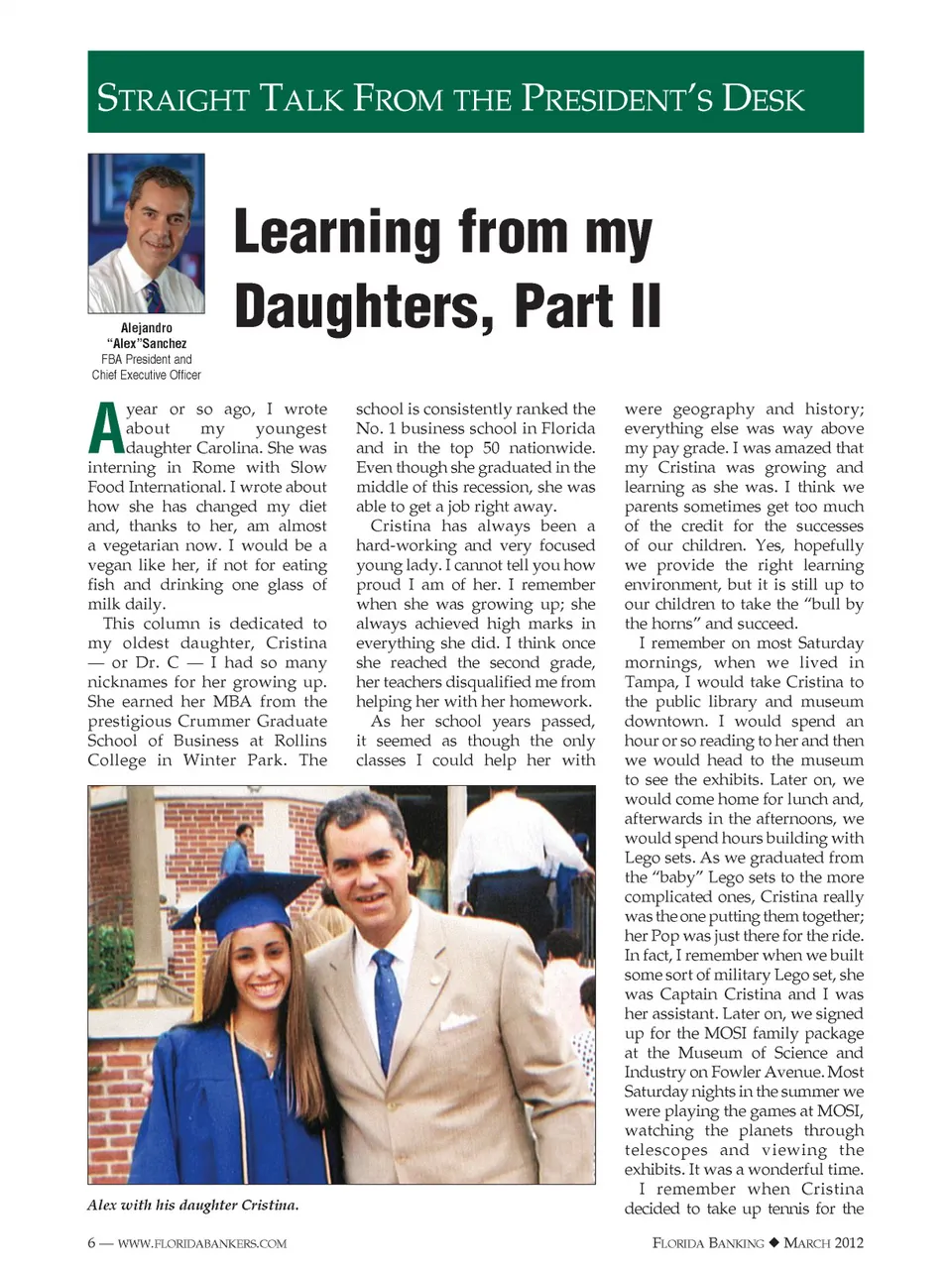 STRAIGHT TALK FROM THE PRESIDENT'S DESK

Alejandro "Alex"Sanchez
FBA President and Chief Executive Officer

Learning from my Daughters, Part II

A year or so ago, I wrote about my youngest daughter Carolina. She was interning in Rome with Slow Food International. I wrote about how she has changed my diet and, thanks to her, am almost a vegetarian now. I would be a vegan like her, if not for eating fish and drinking one glass of milk daily.

This column is dedicated to my oldest daughter, Cristina — or Dr. C — I had so many nicknames for her growing up. She earned her MBA from the prestigious Crummer Graduate School of Business at Rollins College in Winter Park. The school is consistently ranked the No. 1 business school in Florida and in the top 50 nationwide. Even though she graduated in the middle of this recession, she was able to get a job right away.

Cristina has always been a hard-working and very focused young lady. I cannot tell you how proud I am of her. I remember when she was growing up; she always achieved high marks in everything she did. I think once she reached the second grade, her teachers disqualified me from helping her with her homework.

As her school years passed, it seemed as though the only classes I could help her with were geography and history; everything else was way above my pay grade. I was amazed that my Cristina was growing and learning as she was. I think we parents sometimes get too much of the credit for the successes of our children. Yes, hopefully we provide the right learning environment, but it is still up to our children to take the "bull by the horns" and succeed.

I remember on most Saturday mornings, when we lived in Tampa, I would take Cristina to the public library and museum downtown. I would spend an hour or so reading to her and then we would head to the museum to see the exhibits. Later on, we would come home for lunch and, afterwards in the afternoons, we would spend hours building with Lego sets. As we graduated from the "baby" Lego sets to the more complicated ones, Cristina really was the one putting them together; her Pop was just there for the ride. In fact, I remember when we built some sort of military Lego set, she was Captain Cristina and I was her assistant. Later on, we signed up for the MOSI family package at the Museum of Science and Industry on Fowler Avenue. Most Saturday nights in the summer we were playing the games at MOSI, watching the planets through telescopes and viewing the exhibits. It was a wonderful time.

I remember when Cristina decided to take up tennis for the

Alex with his daughter Cristina.

6 — WWW.FLORIDABANKERS.COM
FLORIDA BANKING ◆ MARCH 2012